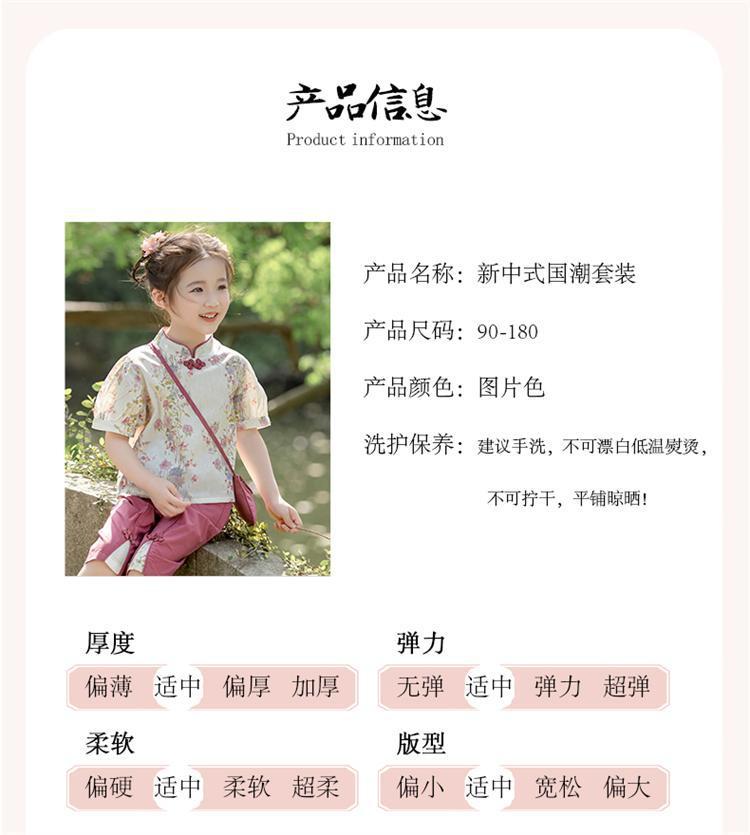 产品信息
Product information

产品名称：新中式国潮套装

产品尺码：90-180

产品颜色：图片色

洗护保养：建议手洗，不可漂白低温熨烫，不可拧干，平铺晾晒！

厚度
偏薄 适中 偏厚 加厚

弹力
无弹 适中 弹力 超弹

柔软
偏硬 适中 柔软 超柔

版型
偏小 适中 宽松 偏大